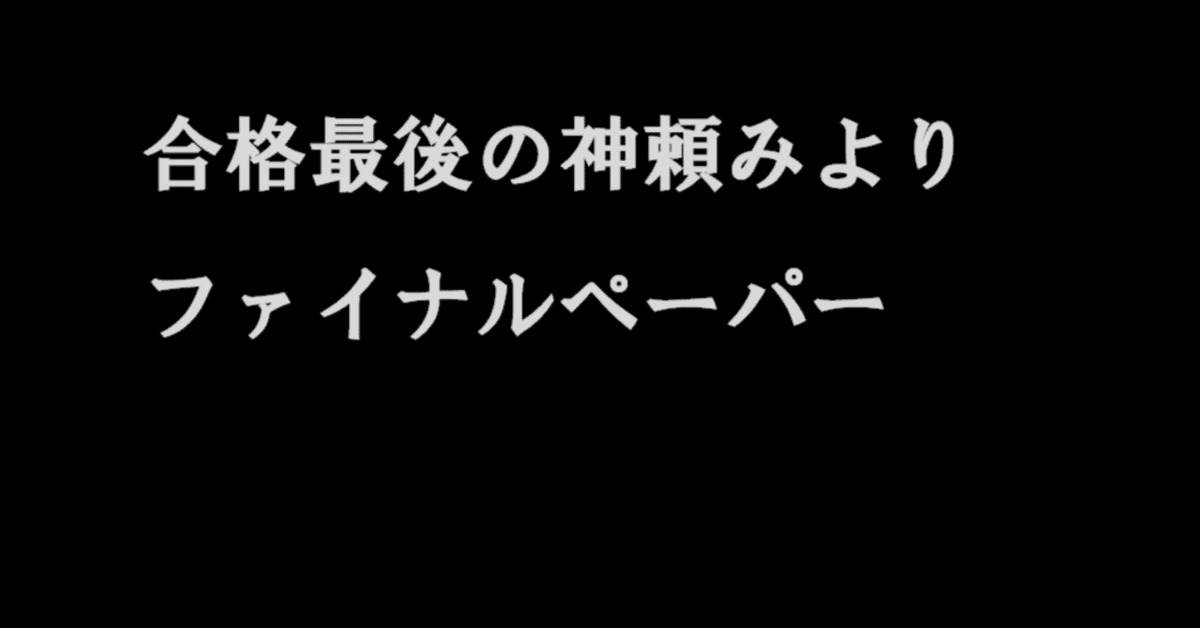 合格最後の神頼みより
ファイナルペーパー